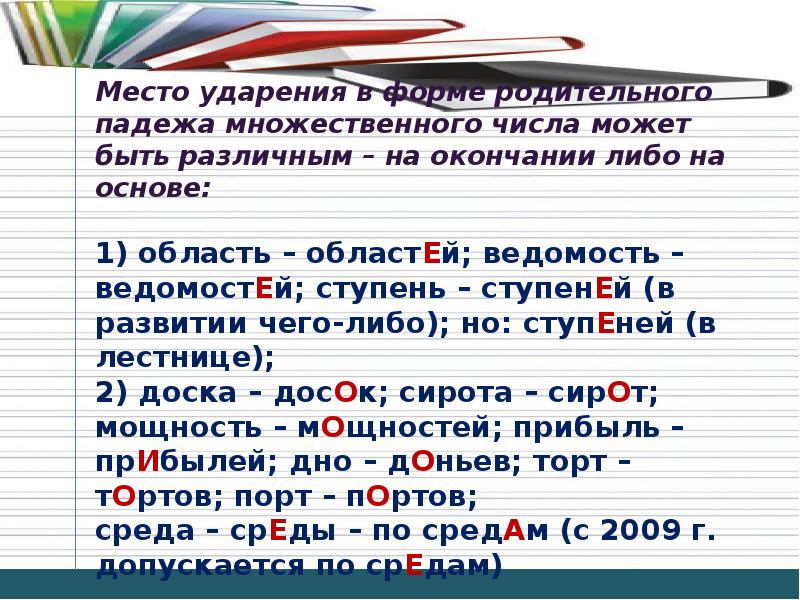 Место ударения в форме родительного падежа множественного числа может быть различным – на окончании либо на основе:

1) область – областЕй; ведомость – ведомостЕй; ступень – ступенЕй (в развитии чего-либо); но: ступЕней (в лестнице);
2) доска – досОк; сирота – сирОт; мощность – мОщностей; прибыль – прИбылей; дно – дОньев; торт – тОртов; порт – пОртов;
среда – срЕды – по средАм (с 2009 г. допускается по срЕдам)